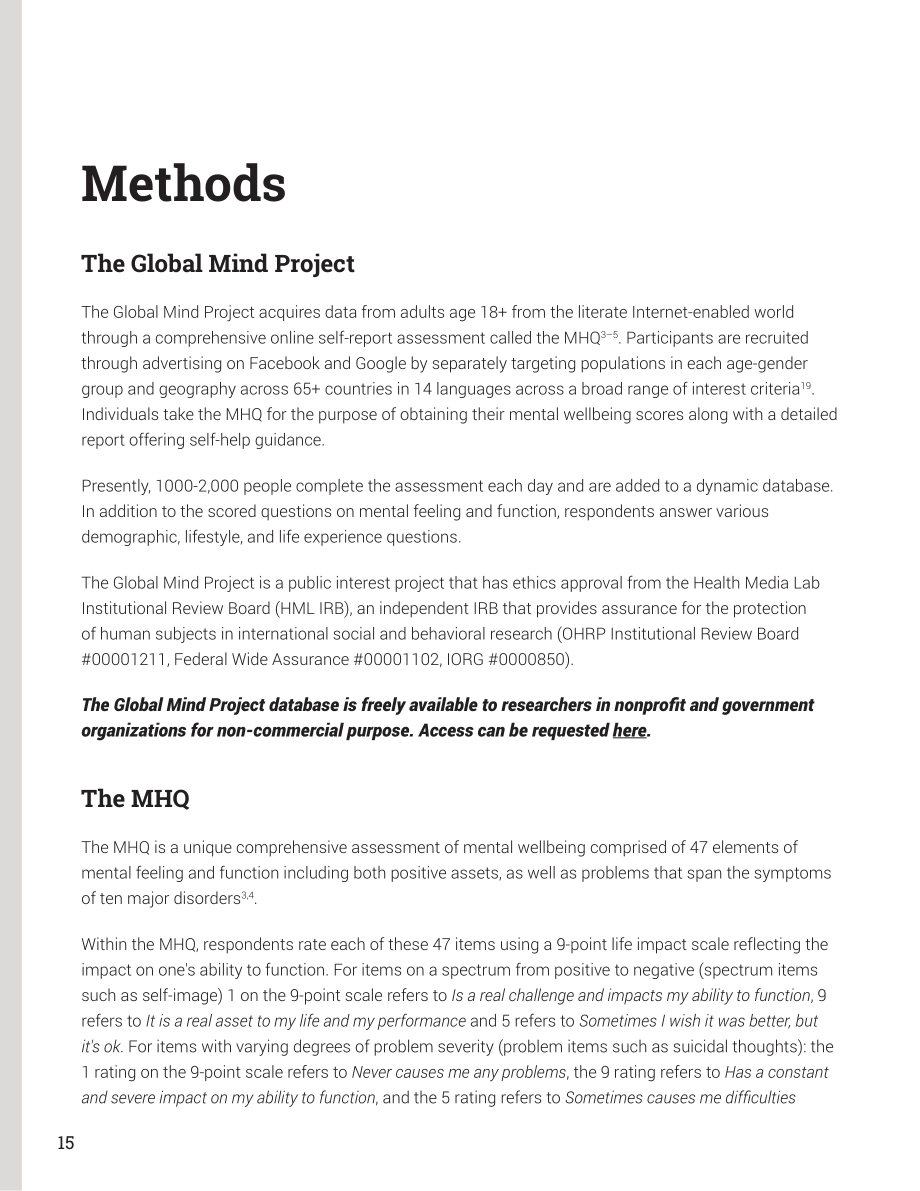 Methods

The Global Mind Project

The Global Mind Project acquires data from adults age 18+ from the literate Internet-enabled world through a comprehensive online self-report assessment called the MHQ$^{3-5}$. Participants are recruited through advertising on Facebook and Google by separately targeting populations in each age-gender group and geography across 65+ countries in 14 languages across a broad range of interest criteria$^{19}$. Individuals take the MHQ for the purpose of obtaining their mental wellbeing scores along with a detailed report offering self-help guidance.

Presently, 1000-2,000 people complete the assessment each day and are added to a dynamic database. In addition to the scored questions on mental feeling and function, respondents answer various demographic, lifestyle, and life experience questions.

The Global Mind Project is a public interest project that has ethics approval from the Health Media Lab Institutional Review Board (HML IRB), an independent IRB that provides assurance for the protection of human subjects in international social and behavioral research (OHRP Institutional Review Board #00001211, Federal Wide Assurance #00001102, IORG #0000850).

The Global Mind Project database is freely available to researchers in nonprofit and government organizations for non-commercial purpose. Access can be requested here.

The MHQ

The MHQ is a unique comprehensive assessment of mental wellbeing comprised of 47 elements of mental feeling and function including both positive assets, as well as problems that span the symptoms of ten major disorders$^{3,4}$.

Within the MHQ, respondents rate each of these 47 items using a 9-point life impact scale reflecting the impact on one's ability to function. For items on a spectrum from positive to negative (spectrum items such as self-image) 1 on the 9-point scale refers to Is a real challenge and impacts my ability to function, 9 refers to It is a real asset to my life and my performance and 5 refers to Sometimes I wish it was better, but it's ok. For items with varying degrees of problem severity (problem items such as suicidal thoughts): the 1 rating on the 9-point scale refers to Never causes me any problems, the 9 rating refers to Has a constant and severe impact on my ability to function, and the 5 rating refers to Sometimes causes me difficulties

15